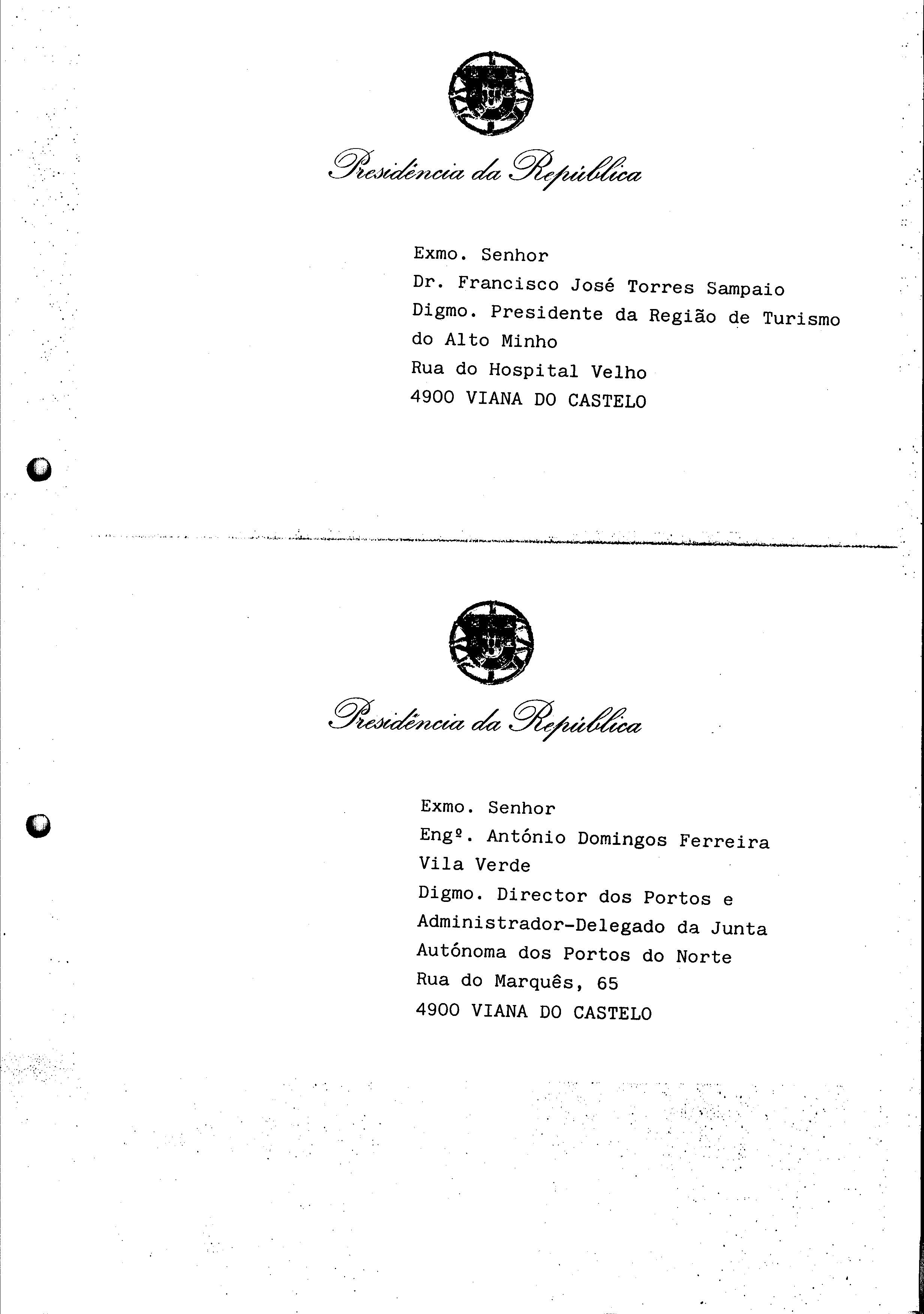 Presidência da República

Exmo. Senhor
Dr. Francisco José Torres Sampaio
Digmo. Presidente da Região de Turismo do Alto Minho
Rua do Hospital Velho
4900 VIANA DO CASTELO

Presidência da República

Exmo. Senhor
Engº. António Domingos Ferreira Vila Verde
Digmo. Director dos Portos e Administrador-Delegado da Junta Autónoma dos Portos do Norte
Rua do Marquês, 65
4900 VIANA DO CASTELO